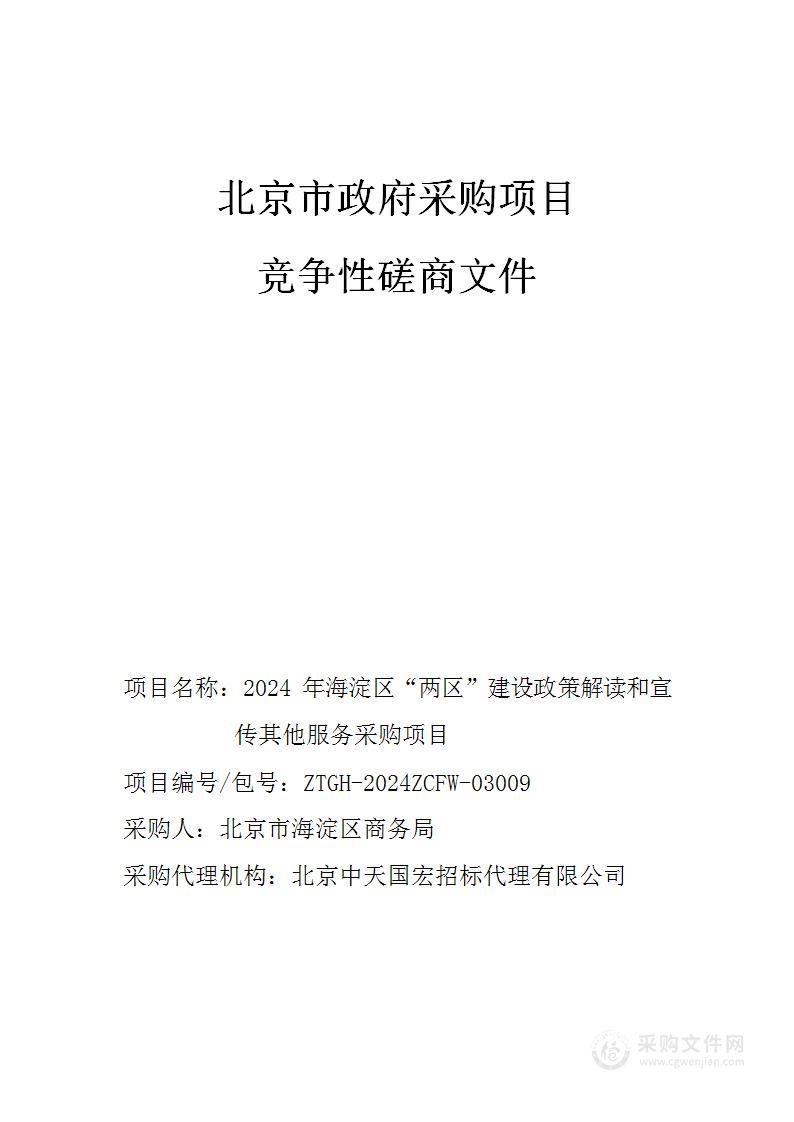 北京市政府采购项目

竞争性磋商文件

项目名称：2024 年海淀区“两区”建设政策解读和宣传其他服务采购项目

项目编号/包号：ZTGH-2024ZCFW-03009

采购人：北京市海淀区商务局

采购代理机构：北京中天国宏招标代理有限公司

采购文件网
www.cgwenjian.com